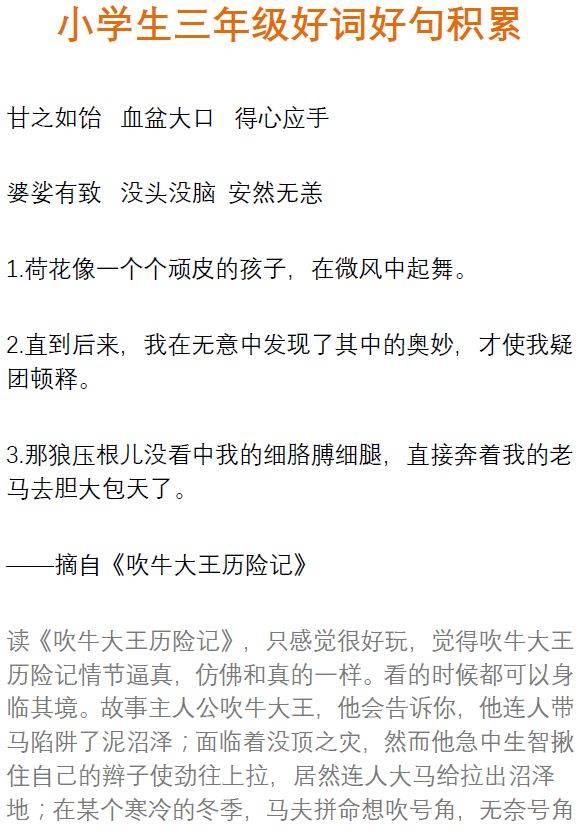 小学生三年级好词好句积累

甘之如饴 血盆大口 得心应手

婆娑有致 没头没脑 安然无恙

1.荷花像一个个顽皮的孩子，在微风中起舞。

2.直到后来，我在无意中发现了其中的奥妙，才使我疑团顿释。

3.那狼压根儿没看中我的细胳膊细腿，直接奔着我的老马去胆大包天了。

——摘自《吹牛大王历险记》

读《吹牛大王历险记》，只感觉很好玩，觉得吹牛大王历险记情节逼真，仿佛和真的一样。看的时候都可以身临其境。故事主人公吹牛大王，他会告诉你，他连人带马陷阱了泥沼泽；面临着没顶之灾，然而他急中生智揪住自己的辫子使劲往上拉，居然连人大马给拉出沼泽地；在某个寒冷的冬季，马夫拼命想吹号角，无奈号角